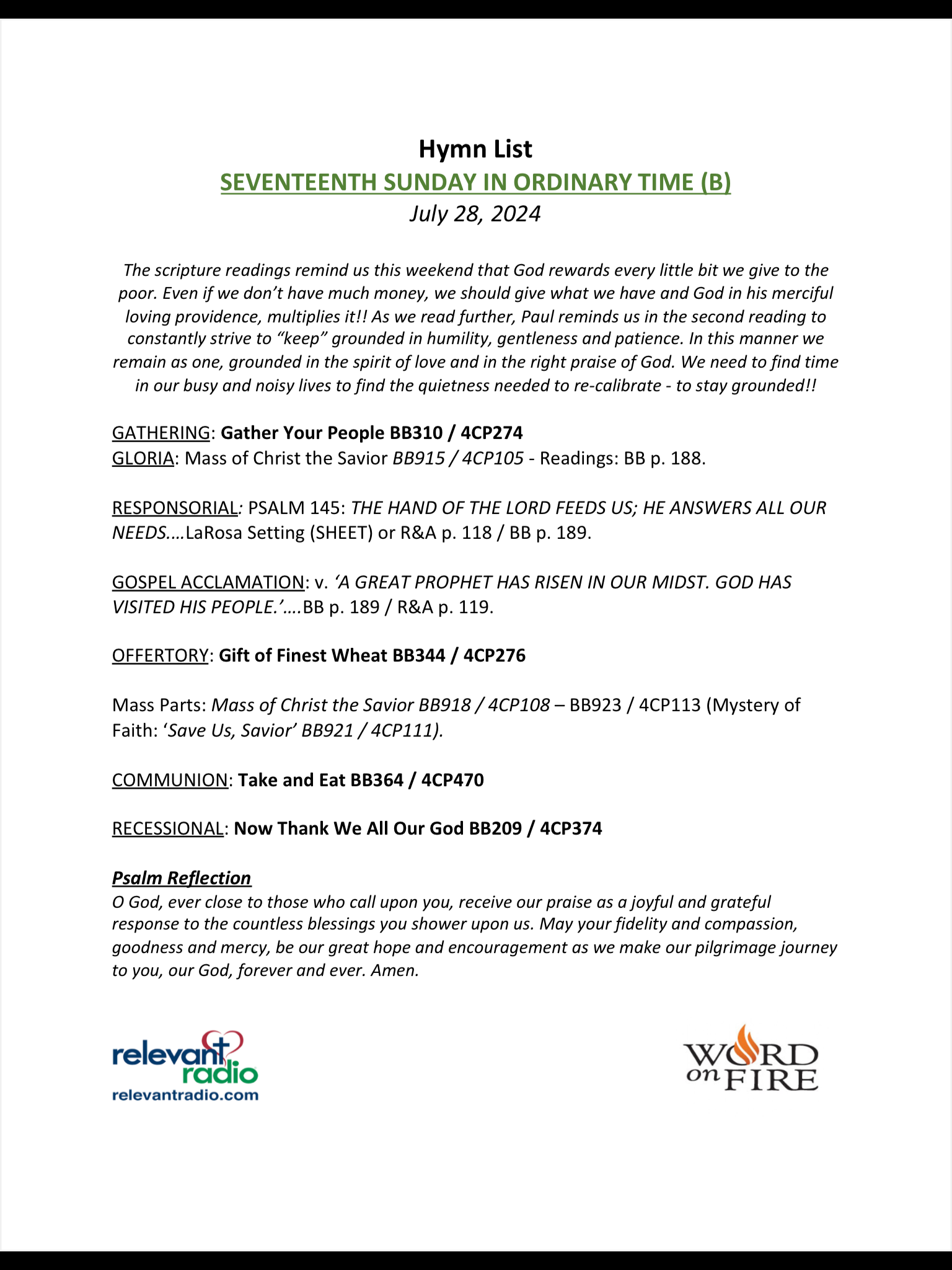 Hymn List
SEVENTEENTH SUNDAY IN ORDINARY TIME (B)
July 28, 2024

The scripture readings remind us this weekend that God rewards every little bit we give to the poor. Even if we don't have much money, we should give what we have and God in his merciful loving providence, multiplies it!! As we read further, Paul reminds us in the second reading to constantly strive to "keep" grounded in humility, gentleness and patience. In this manner we remain as one, grounded in the spirit of love and in the right praise of God. We need to find time in our busy and noisy lives to find the quietness needed to re-calibrate - to stay grounded!!

GATHERING: Gather Your People BB310 / 4CP274
GLORIA: Mass of Christ the Savior BB915 / 4CP105 - Readings: BB p. 188.

RESPONSORIAL: PSALM 145: THE HAND OF THE LORD FEEDS US; HE ANSWERS ALL OUR NEEDS….LaRosa Setting (SHEET) or R&A p. 118 / BB p. 189.

GOSPEL ACCLAMATION: v. 'A GREAT PROPHET HAS RISEN IN OUR MIDST. GOD HAS VISITED HIS PEOPLE.'….BB p. 189 / R&A p. 119.

OFFERTORY: Gift of Finest Wheat BB344 / 4CP276

Mass Parts: Mass of Christ the Savior BB918 / 4CP108 – BB923 / 4CP113 (Mystery of Faith: 'Save Us, Savior' BB921 / 4CP111).

COMMUNION: Take and Eat BB364 / 4CP470

RECESSIONAL: Now Thank We All Our God BB209 / 4CP374

Psalm Reflection
O God, ever close to those who call upon you, receive our praise as a joyful and grateful response to the countless blessings you shower upon us. May your fidelity and compassion, goodness and mercy, be our great hope and encouragement as we make our pilgrimage journey to you, our God, forever and ever. Amen.

relevant radio
relevantradio.com

WORD on FIRE